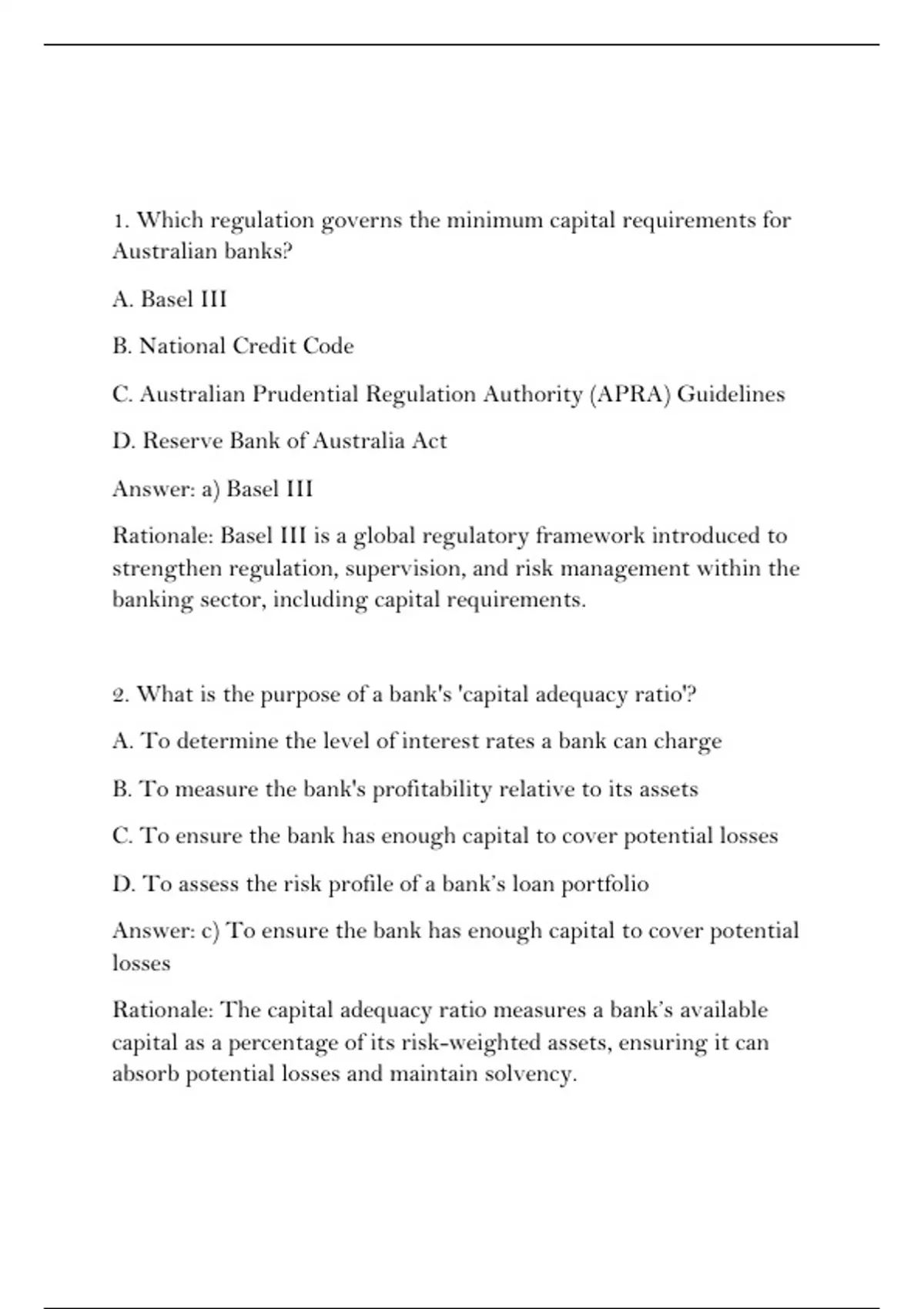 1. Which regulation governs the minimum capital requirements for Australian banks?

A. Basel III

B. National Credit Code

C. Australian Prudential Regulation Authority (APRA) Guidelines

D. Reserve Bank of Australia Act

Answer: a) Basel III

Rationale: Basel III is a global regulatory framework introduced to strengthen regulation, supervision, and risk management within the banking sector, including capital requirements.

2. What is the purpose of a bank's 'capital adequacy ratio'?

A. To determine the level of interest rates a bank can charge

B. To measure the bank's profitability relative to its assets

C. To ensure the bank has enough capital to cover potential losses

D. To assess the risk profile of a bank's loan portfolio

Answer: c) To ensure the bank has enough capital to cover potential losses

Rationale: The capital adequacy ratio measures a bank's available capital as a percentage of its risk-weighted assets, ensuring it can absorb potential losses and maintain solvency.